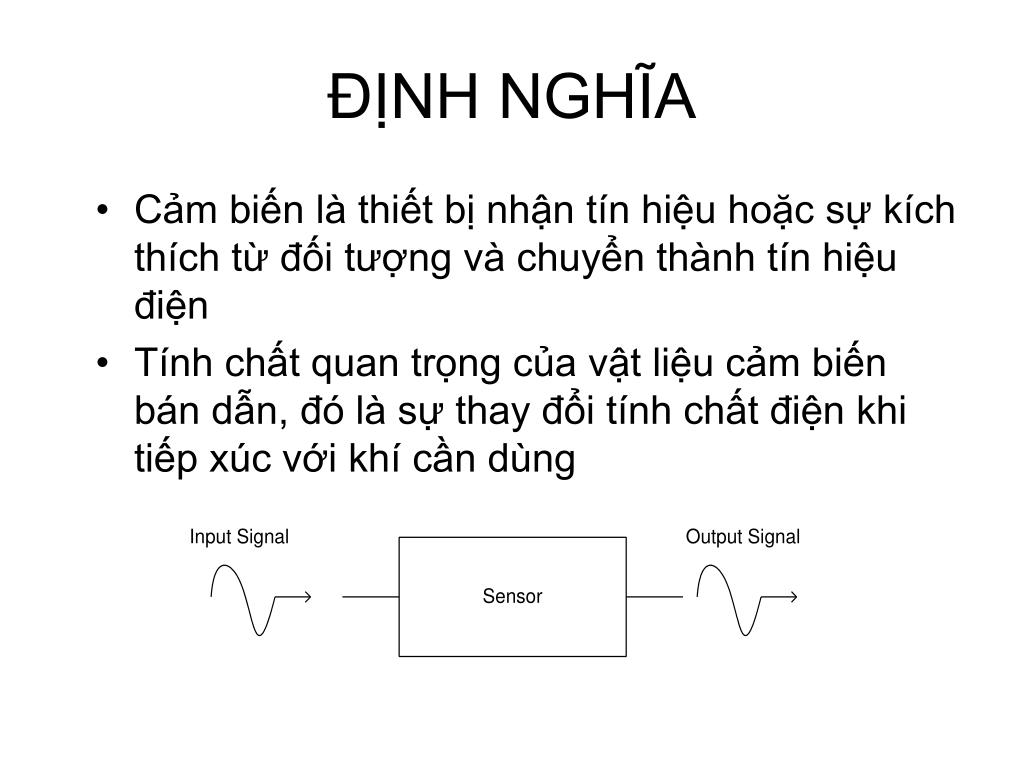 ĐỊNH NGHĨA

• Cảm biến là thiết bị nhận tín hiệu hoặc sự kích thích từ đối tượng và chuyển thành tín hiệu điện

• Tính chất quan trọng của vật liệu cảm biến bán dẫn, đó là sự thay đổi tính chất điện khi tiếp xúc với khí cần dùng

Input Signal

Sensor

Output Signal